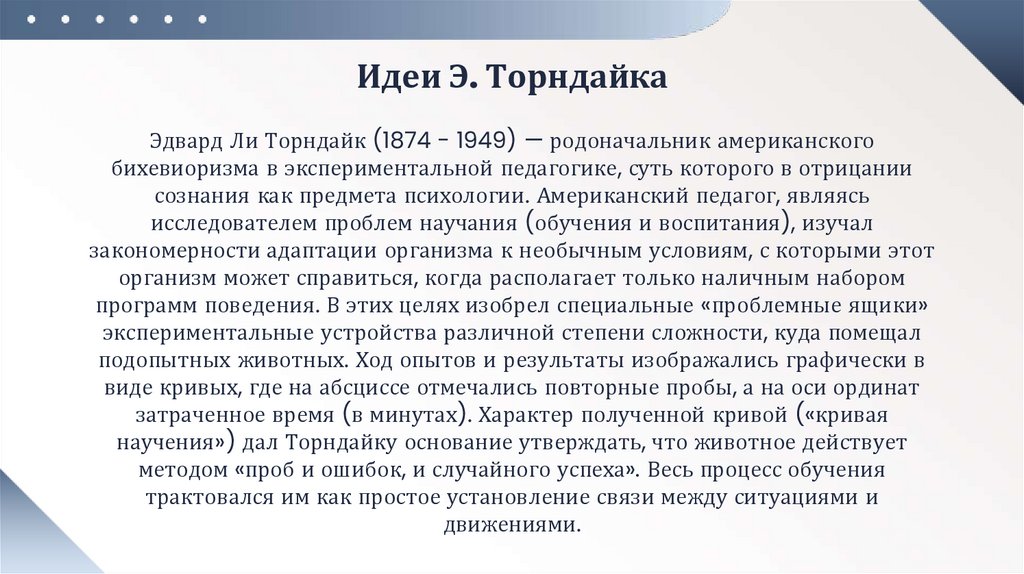 Идеи Э. Торндайка

Эдвард Ли Торндайк (1874 - 1949) — родоначальник американского бихевиоризма в экспериментальной педагогике, суть которого в отрицании сознания как предмета психологии. Американский педагог, являясь исследователем проблем научания (обучения и воспитания), изучал закономерности адаптации организма к необычным условиям, с которыми этот организм может справиться, когда располагает только наличным набором программ поведения. В этих целях изобрел специальные «проблемные ящики» экспериментальные устройства различной степени сложности, куда помещал подопытных животных. Ход опытов и результаты изображались графически в виде кривых, где на абсциссе отмечались повторные пробы, а на оси ординат затраченное время (в минутах). Характер полученной кривой («кривая научения») дал Торндайку основание утверждать, что животное действует методом «проб и ошибок, и случайного успеха». Весь процесс обучения трактовался им как простое установление связи между ситуациями и движениями.